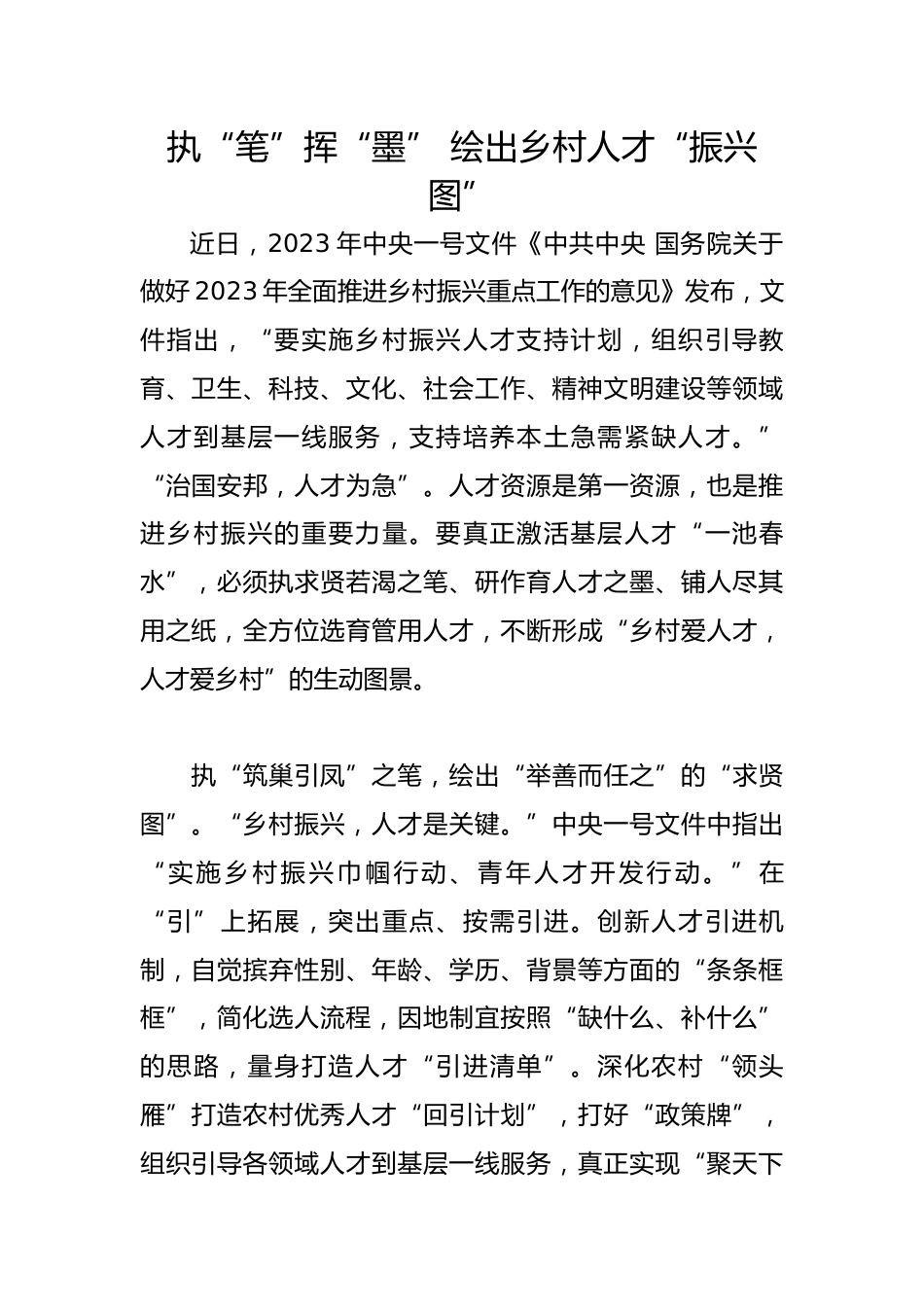 执“笔”挥“墨” 绘出乡村人才“振兴图”

近日，2023年中央一号文件《中共中央 国务院关于做好2023年全面推进乡村振兴重点工作的意见》发布，文件指出，“要实施乡村振兴人才支持计划，组织引导教育、卫生、科技、文化、社会工作、精神文明建设等领域人才到基层一线服务，支持培养本土急需紧缺人才。”“治国安邦，人才为急”。人才资源是第一资源，也是推进乡村振兴的重要力量。要真正激活基层人才“一池春水”，必须执求贤若渴之笔、研作育人才之墨、铺人尽其用之纸，全方位选育管用人才，不断形成“乡村爱人才，人才爱乡村”的生动图景。

执“筑巢引凤”之笔，绘出“举善而任之”的“求贤图”。“乡村振兴，人才是关键。”中央一号文件中指出“实施乡村振兴巾帼行动、青年人才开发行动。”在“引”上拓展，突出重点、按需引进。创新人才引进机制，自觉摈弃性别、年龄、学历、背景等方面的“条条框框”，简化选人流程，因地制宜按照“缺什么、补什么”的思路，量身打造人才“引进清单”。深化农村“领头雁”打造农村优秀人才“回引计划”，打好“政策牌”，组织引导各领域人才到基层一线服务，真正实现“聚天下